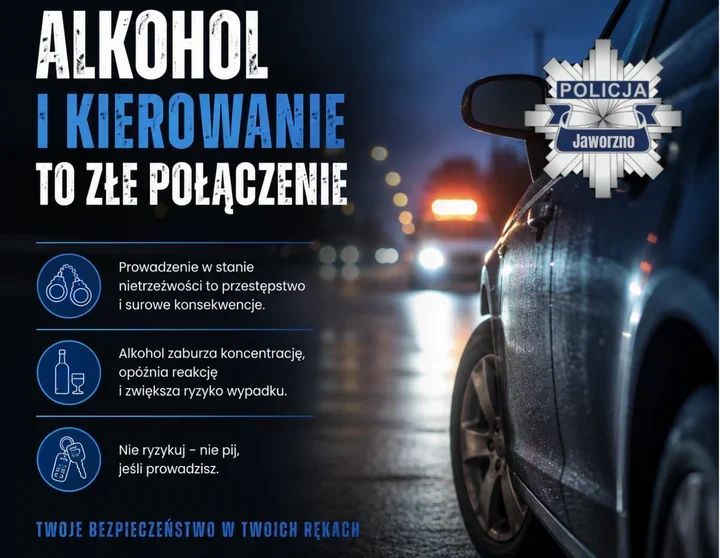 ALKOHOL
I KIEROWANIE
TO ZŁE POŁĄCZENIE

POLICJA
Jaworzno

Prowadzenie w stanie nietrzeźwości to przestępstwo i surowe konsekwencje.

Alkohol zaburza koncentrację, opóźnia reakcję i zwiększa ryzyko wypadku.

Nie ryzykuj - nie pij, jeśli prowadzisz.

TWOJE BEZPIECZEŃSTWO W TWOICH RĘKACH